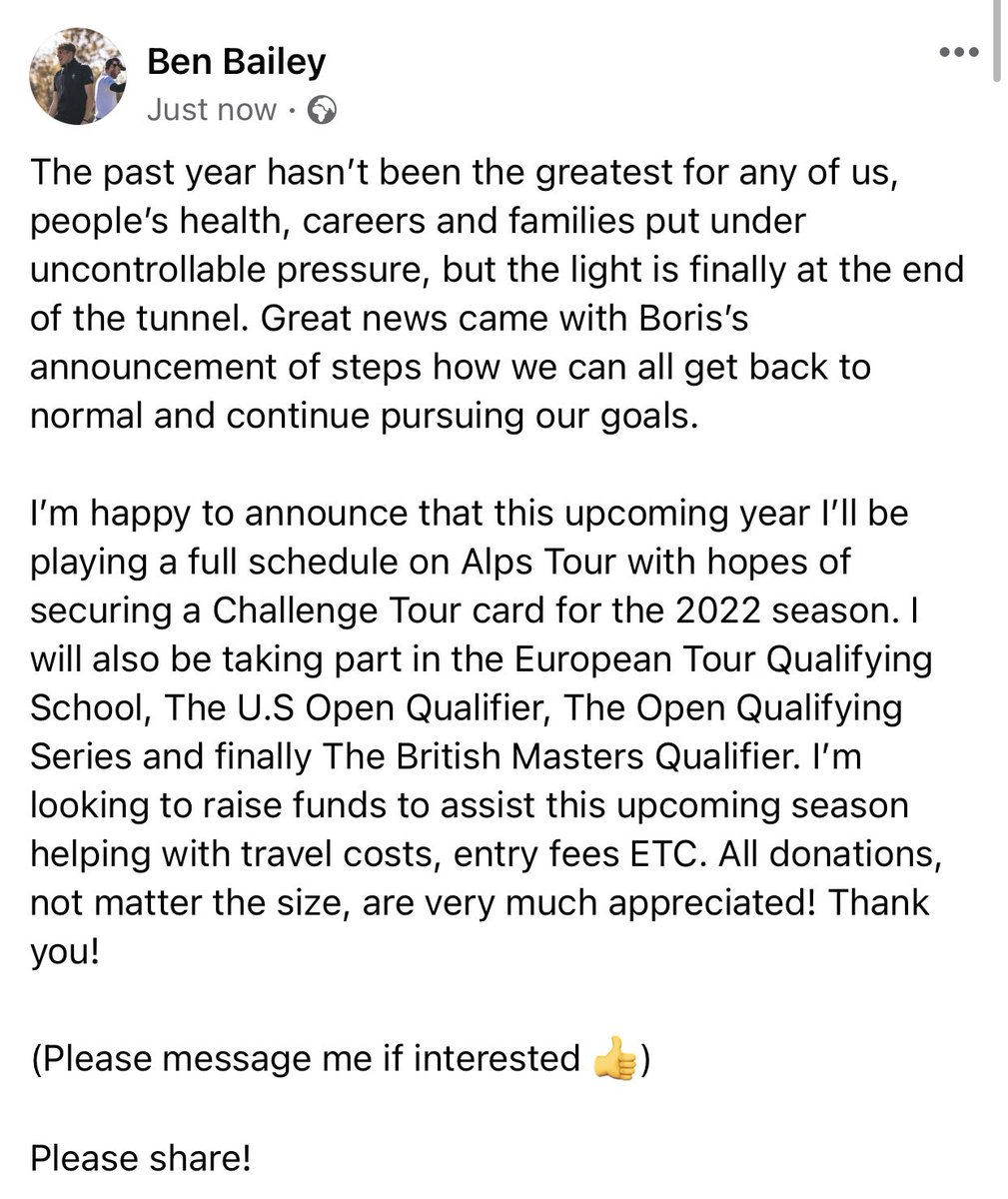 Ben Bailey
Just now ·

The past year hasn't been the greatest for any of us, people's health, careers and families put under uncontrollable pressure, but the light is finally at the end of the tunnel. Great news came with Boris's announcement of steps how we can all get back to normal and continue pursuing our goals.

I'm happy to announce that this upcoming year I'll be playing a full schedule on Alps Tour with hopes of securing a Challenge Tour card for the 2022 season. I will also be taking part in the European Tour Qualifying School, The U.S Open Qualifier, The Open Qualifying Series and finally The British Masters Qualifier. I'm looking to raise funds to assist this upcoming season helping with travel costs, entry fees ETC. All donations, not matter the size, are very much appreciated! Thank you!

(Please message me if interested 👍)

Please share!